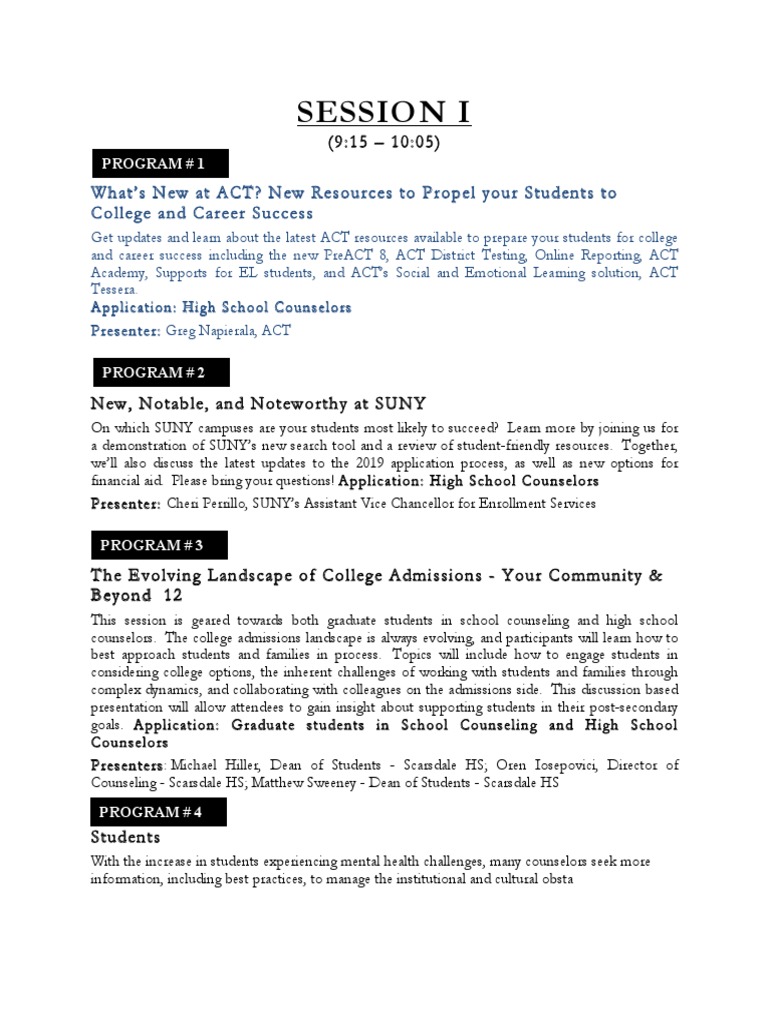 SESSION I

(9:15 – 10:05)

PROGRAM # 1

What's New at ACT? New Resources to Propel your Students to College and Career Success

Get updates and learn about the latest ACT resources available to prepare your students for college and career success including the new PreACT 8, ACT District Testing, Online Reporting, ACT Academy, Supports for EL students, and ACT's Social and Emotional Learning solution, ACT Tessera.

Application: High School Counselors

Presenter: Greg Napierala, ACT

PROGRAM # 2

New, Notable, and Noteworthy at SUNY

On which SUNY campuses are your students most likely to succeed? Learn more by joining us for a demonstration of SUNY's new search tool and a review of student-friendly resources. Together, we'll also discuss the latest updates to the 2019 application process, as well as new options for financial aid. Please bring your questions! Application: High School Counselors

Presenter: Cheri Perrillo, SUNY's Assistant Vice Chancellor for Enrollment Services

PROGRAM # 3

The Evolving Landscape of College Admissions - Your Community & Beyond 12

This session is geared towards both graduate students in school counseling and high school counselors. The college admissions landscape is always evolving, and participants will learn how to best approach students and families in process. Topics will include how to engage students in considering college options, the inherent challenges of working with students and families through complex dynamics, and collaborating with colleagues on the admissions side. This discussion based presentation will allow attendees to gain insight about supporting students in their post-secondary goals. Application: Graduate students in School Counseling and High School Counselors

Presenters: Michael Hiller, Dean of Students - Scarsdale HS; Oren Iosepovici, Director of Counseling - Scarsdale HS; Matthew Sweeney - Dean of Students - Scarsdale HS

PROGRAM # 4

Students

With the increase in students experiencing mental health challenges, many counselors seek more information, including best practices, to manage the institutional and cultural obsta